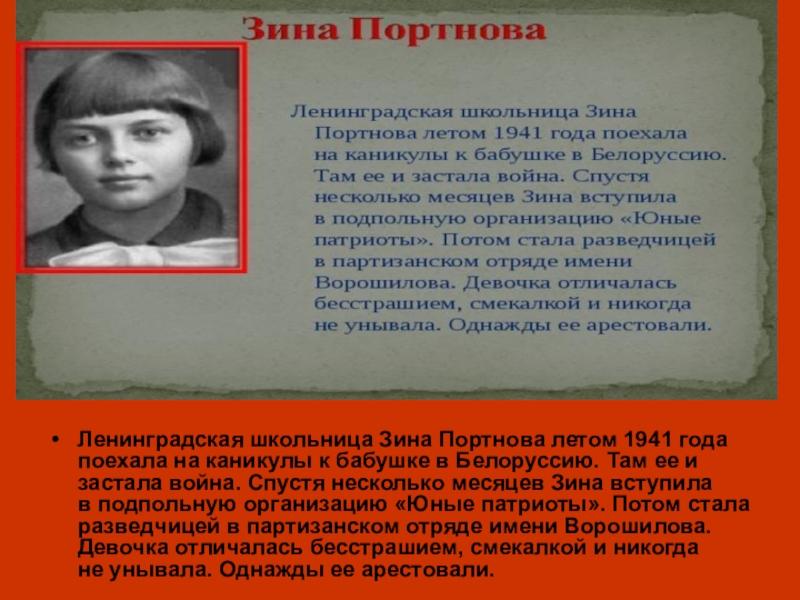 Зина Портнова

Ленинградская школьница Зина Портнова летом 1941 года поехала на каникулы к бабушке в Белоруссию. Там ее и застала война. Спустя несколько месяцев Зина вступила в подпольную организацию «Юные патриоты». Потом стала разведчицей в партизанском отряде имени Ворошилова. Девочка отличалась бесстрашием, смекалкой и никогда не унывала. Однажды ее арестовали.

• Ленинградская школьница Зина Портнова летом 1941 года поехала на каникулы к бабушке в Белоруссию. Там ее и застала война. Спустя несколько месяцев Зина вступила в подпольную организацию «Юные патриоты». Потом стала разведчицей в партизанском отряде имени Ворошилова. Девочка отличалась бесстрашием, смекалкой и никогда не унывала. Однажды ее арестовали.